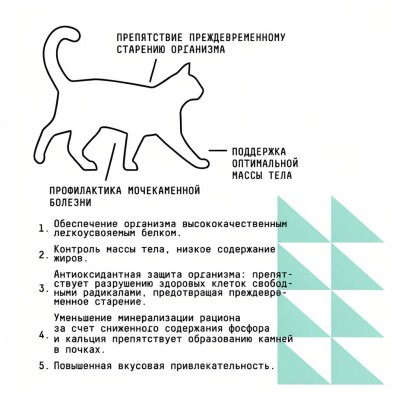 ПРЕПЯТСТВИЕ ПРЕЖДЕВРЕМЕННОМУ СТАРЕНИЮ ОРГАНИЗМА

ПОДДЕРЖКА ОПТИМАЛЬНОЙ МАССЫ ТЕЛА

ПРОФИЛАКТИКА МОЧЕКАМЕННОЙ БОЛЕЗНИ

1. Обеспечение организма высококачественным легкоусвояемым белком.

2. Контроль массы тела, низкое содержание жиров.

3. Антиоксидантная защита организма: препятствует разрушению здоровых клеток свободными радикалами, предотвращая преждевременное старение.

4. Уменьшение минерализации рациона за счет сниженного содержания фосфора и кальция препятствует образованию камней в почках.

5. Повышенная вкусовая привлекательность.